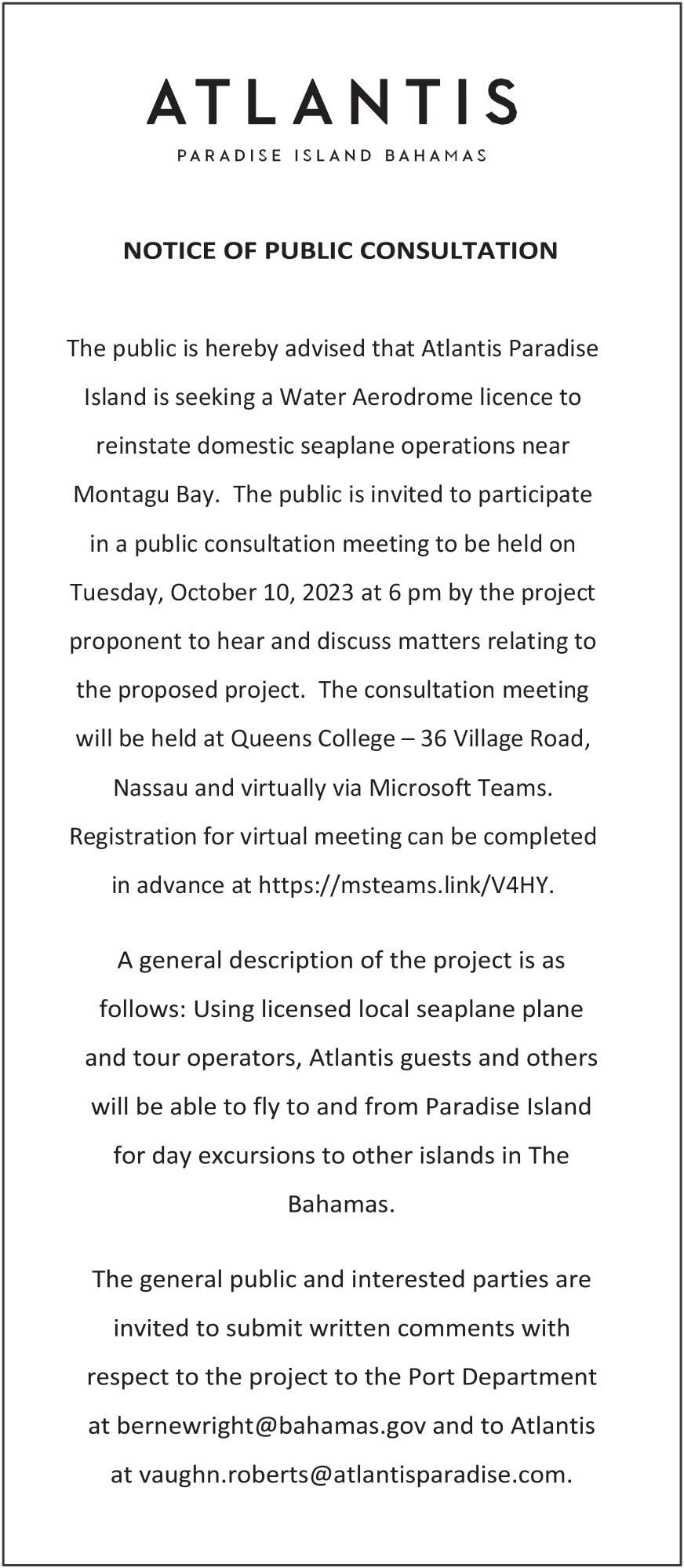 ATLANTIS

PARADISE ISLAND BAHAMAS

NOTICE OF PUBLIC CONSULTATION

The public is hereby advised that Atlantis Paradise Island is seeking a Water Aerodrome licence to reinstate domestic seaplane operations near Montagu Bay. The public is invited to participate in a public consultation meeting to be held on Tuesday, October 10, 2023 at 6 pm by the project proponent to hear and discuss matters relating to the proposed project. The consultation meeting will be held at Queens College – 36 Village Road, Nassau and virtually via Microsoft Teams. Registration for virtual meeting can be completed in advance at https://msteams.link/V4HY.

A general description of the project is as follows: Using licensed local seaplane plane and tour operators, Atlantis guests and others will be able to fly to and from Paradise Island for day excursions to other islands in The Bahamas.

The general public and interested parties are invited to submit written comments with respect to the project to the Port Department at bernewright@bahamas.gov and to Atlantis at vaughn.roberts@atlantisparadise.com.